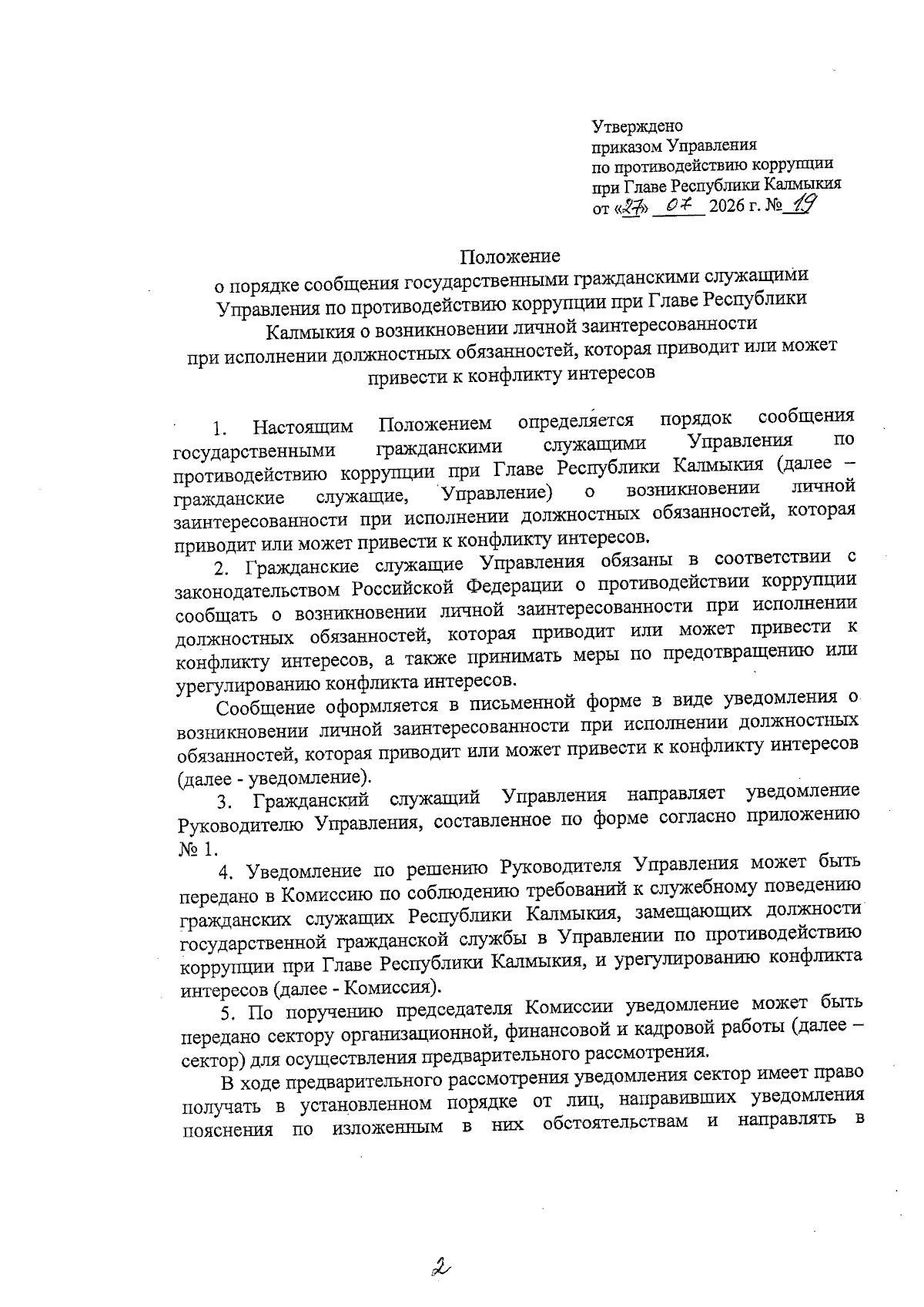 Утверждено
приказом Управления
по противодействию коррупции
при Главе Республики Калмыкия
от «27» 07 2026 г. № 19

Положение
о порядке сообщения государственными гражданскими служащими Управления по противодействию коррупции при Главе Республики Калмыкия о возникновении личной заинтересованности при исполнении должностных обязанностей, которая приводит или может привести к конфликту интересов

1. Настоящим Положением определяется порядок сообщения государственными гражданскими служащими Управления по противодействию коррупции при Главе Республики Калмыкия (далее – гражданские служащие, Управление) о возникновении личной заинтересованности при исполнении должностных обязанностей, которая приводит или может привести к конфликту интересов.

2. Гражданские служащие Управления обязаны в соответствии с законодательством Российской Федерации о противодействии коррупции сообщать о возникновении личной заинтересованности при исполнении должностных обязанностей, которая приводит или может привести к конфликту интересов, а также принимать меры по предотвращению или урегулированию конфликта интересов.

Сообщение оформляется в письменной форме в виде уведомления о возникновении личной заинтересованности при исполнении должностных обязанностей, которая приводит или может привести к конфликту интересов (далее - уведомление).

3. Гражданский служащий Управления направляет уведомление Руководителю Управления, составленное по форме согласно приложению № 1.

4. Уведомление по решению Руководителя Управления может быть передано в Комиссию по соблюдению требований к служебному поведению гражданских служащих Республики Калмыкия, замещающих должности государственной гражданской службы в Управлении по противодействию коррупции при Главе Республики Калмыкия, и урегулированию конфликта интересов (далее - Комиссия).

5. По поручению председателя Комиссии уведомление может быть передано сектору организационной, финансовой и кадровой работы (далее – сектор) для осуществления предварительного рассмотрения.

В ходе предварительного рассмотрения уведомления сектор имеет право получать в установленном порядке от лиц, направивших уведомления пояснения по изложенным в них обстоятельствам и направлять в

2